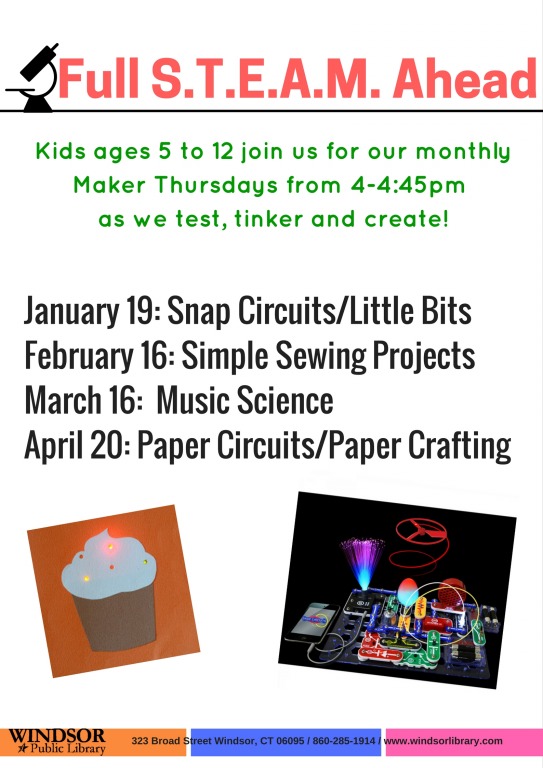 Full S.T.E.A.M. Ahead

Kids ages 5 to 12 join us for our monthly Maker Thursdays from 4-4:45pm as we test, tinker and create!

January 19: Snap Circuits/Little Bits
February 16: Simple Sewing Projects
March 16: Music Science
April 20: Paper Circuits/Paper Crafting

WINDSOR Public Library 323 Broad Street Windsor, CT 06095 / 860-285-1914 / www.windsorlibrary.com